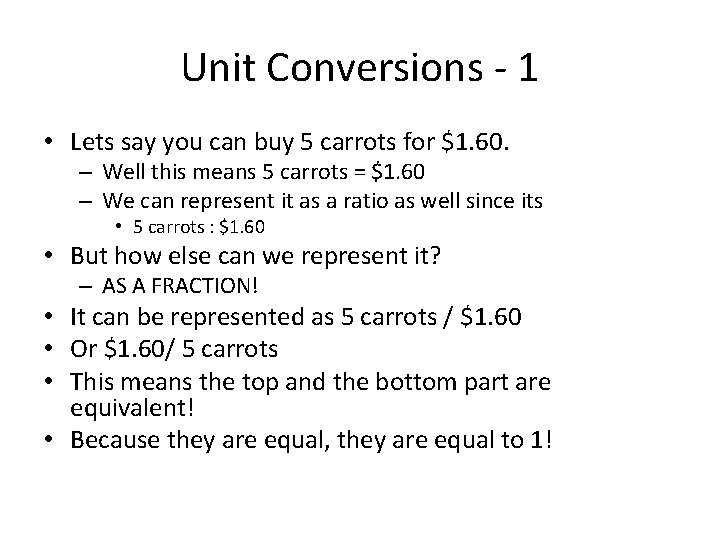 Unit Conversions - 1

• Lets say you can buy 5 carrots for \$1.60.
– Well this means 5 carrots = \$1.60
– We can represent it as a ratio as well since its
• 5 carrots : \$1.60
• But how else can we represent it?
– AS A FRACTION!
• It can be represented as 5 carrots / \$1.60
• Or \$1.60/ 5 carrots
• This means the top and the bottom part are equivalent!
• Because they are equal, they are equal to 1!